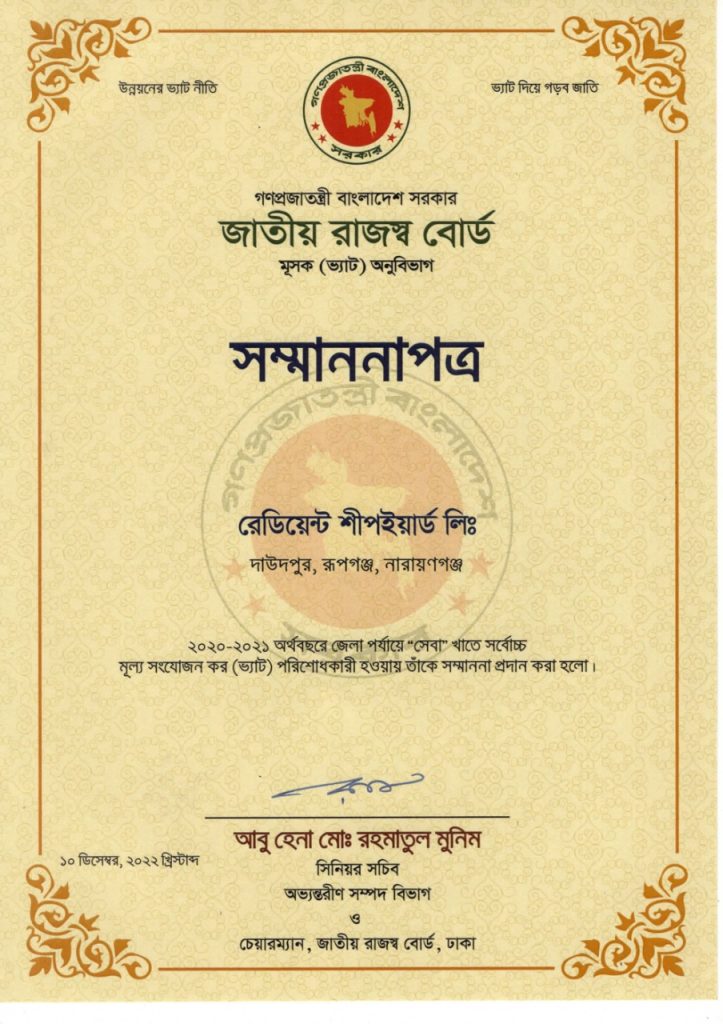 উন্নয়নের ভ্যাট নীতি

গণপ্রজাতন্ত্রী বাংলাদেশ
সরকার

ভ্যাট দিয়ে গড়ব জাতি

গণপ্রজাতন্ত্রী বাংলাদেশ সরকার
জাতীয় রাজস্ব বোর্ড
মূসক (ভ্যাট) অনুবিভাগ

সম্মাননাপত্র

রেডিয়েন্ট শীপইয়ার্ড লিঃ
দাউদপুর, রূপগঞ্জ, নারায়ণগঞ্জ

২০২০-২০২১ অর্থবছরে জেলা পর্যায়ে "সেবা" খাতে সর্বোচ্চ মূল্য সংযোজন কর (ভ্যাট) পরিশোধকারী হওয়ায় তাঁকে সম্মাননা প্রদান করা হলো।

১০ ডিসেম্বর, ২০২২ খ্রিস্টাব্দ

আবু হেনা মোঃ রহমাতুল মুনিম
সিনিয়র সচিব
অভ্যন্তরীণ সম্পদ বিভাগ
ও
চেয়ারম্যান, জাতীয় রাজস্ব বোর্ড, ঢাকা